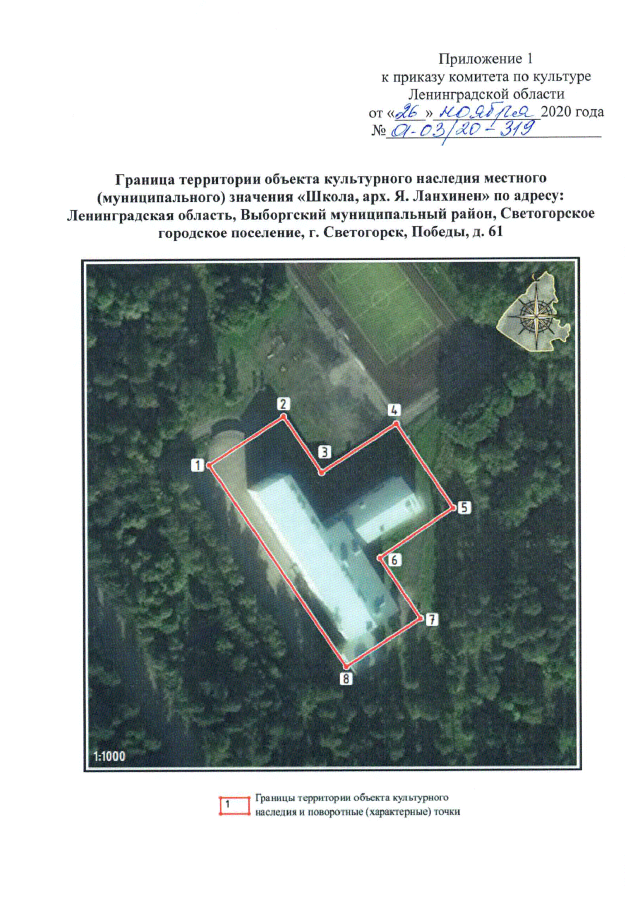 Приложение 1
к приказу комитета по культуре
Ленинградской области
от «26» ноября 2020 года
№ 01-03/20-319

Граница территории объекта культурного наследия местного (муниципального) значения «Школа, арх. Я. Ланхинен» по адресу: Ленинградская область, Выборгский муниципальный район, Светогорское городское поселение, г. Светогорск, Победы, д. 61

2
4
1
3
5
6
7
8
1:1000

1
Границы территории объекта культурного наследия и поворотные (характерные) точки